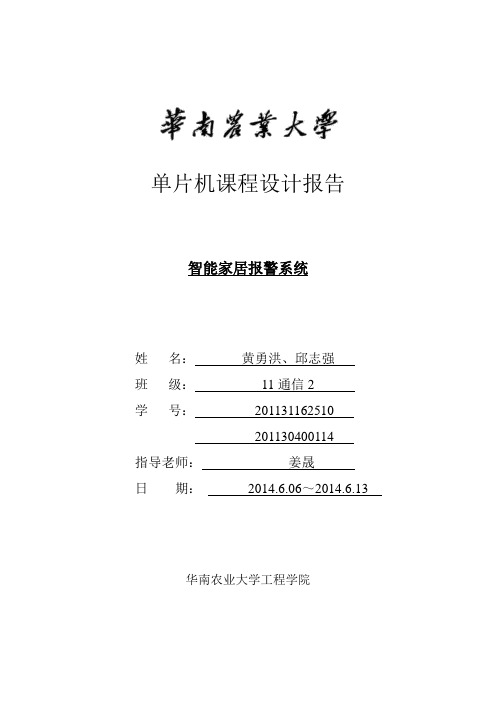 華南農業大學

单片机课程设计报告

智能家居报警系统

姓　　名：　黄勇洪、邱志强

班　　级：　11 通信 2

学　　号：　201131162510

201130400114

指导老师：　姜晟

日　　期：　2014.6.06～2014.6.13

华南农业大学工程学院